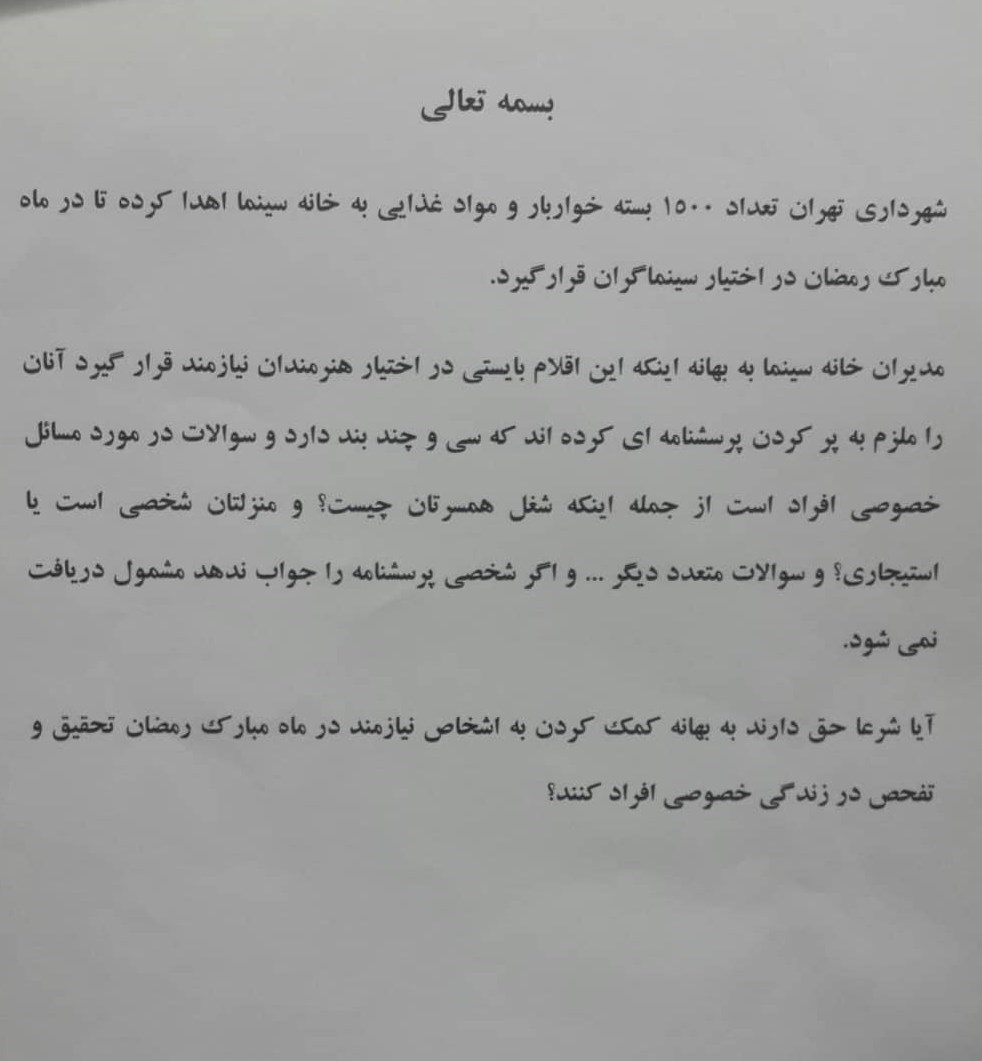 بسمه تعالی

شهرداری تهران تعداد ۱۵۰۰ بسته خواربار و مواد غذایی به خانه سینما اهدا کرده تا در ماه مبارک رمضان در اختیار سینماگران قرارگیرد.

مدیران خانه سینما به بهانه اینکه این اقلام بایستی در اختیار هنرمندان نیازمند قرار گیرد آنان را ملزم به پر کردن پرسشنامه ای کرده اند که سی و چند بند دارد و سوالات در مورد مسائل خصوصی افراد است از جمله اینکه شغل همسرتان چیست؟ و منزلتان شخصی است یا استیجاری؟ و سوالات متعدد دیگر ... و اگر شخصی پرسشنامه را جواب ندهد مشمول دریافت نمی شود.

آیا شرعا حق دارند به بهانه کمک کردن به اشخاص نیازمند در ماه مبارک رمضان تحقیق و تفحص در زندگی خصوصی افراد کنند؟